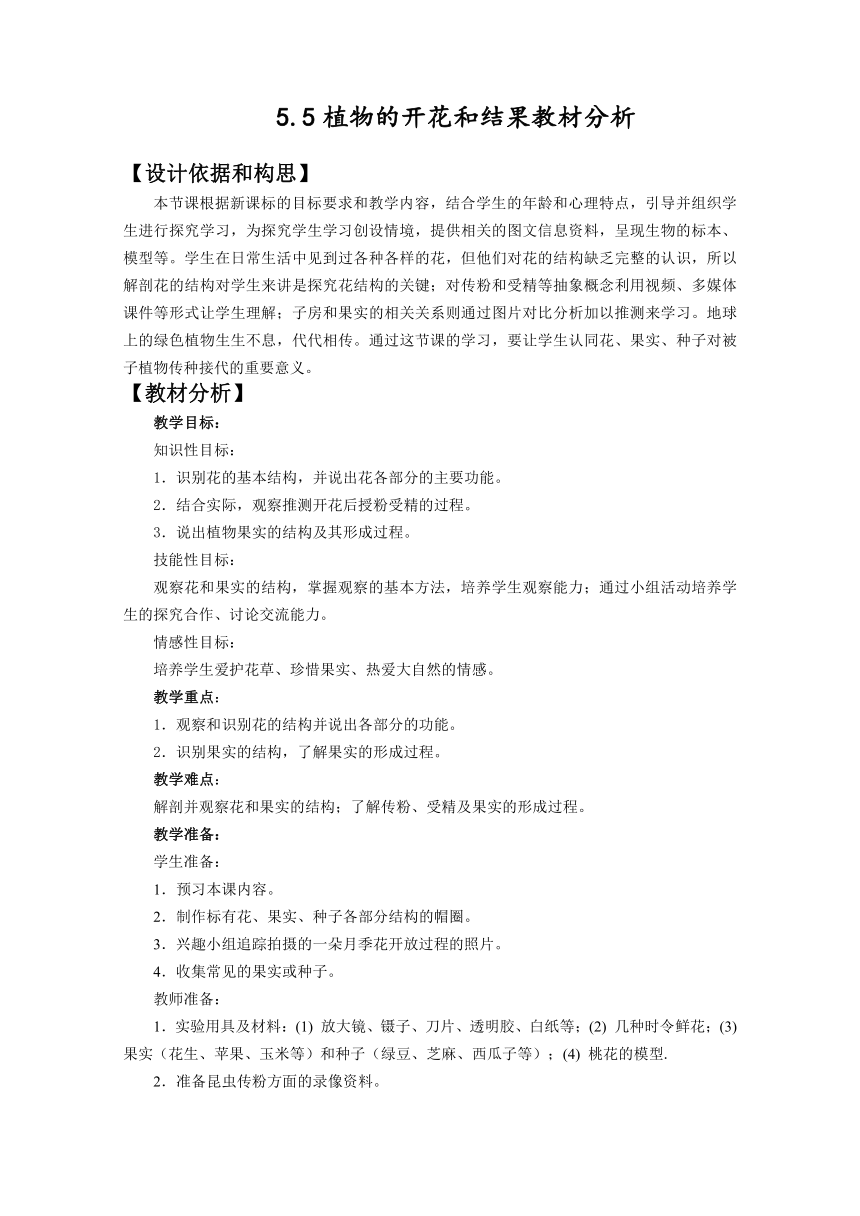 5.5 植物的开花和结果教材分析

【设计依据和构思】

本节课根据新课标的目标要求和教学内容，结合学生的年龄和心理特点，引导并组织学生进行探究学习，为探究学生学习创设情境，提供相关的图文信息资料，呈现生物的标本、模型等。学生在日常生活中见到过各种各样的花，但他们对花的结构缺乏完整的认识，所以解剖花的结构对学生来讲是探究花结构的关键；对传粉和受精等抽象概念利用视频、多媒体课件等形式让学生理解；子房和果实的相关关系则通过图片对比分析加以推测来学习。地球上的绿色植物生生不息，代代相传。通过这节课的学习，要让学生认同花、果实、种子对被子植物传种接代的重要意义。

【教材分析】

教学目标：

知识性目标：

1．识别花的基本结构，并说出花各部分的主要功能。

2．结合实际，观察推测开花后授粉受精的过程。

3．说出植物果实的结构及其形成过程。

技能性目标：

观察花和果实的结构，掌握观察的基本方法，培养学生观察能力；通过小组活动培养学生的探究合作、讨论交流能力。

情感性目标：

培养学生爱护花草、珍惜果实、热爱大自然的情感。

教学重点：

1．观察和识别花的结构并说出各部分的功能。

2．识别果实的结构，了解果实的形成过程。

教学难点：

解剖并观察花和果实的结构；了解传粉、受精及果实的形成过程。

教学准备：

学生准备：

1．预习本课内容。

2．制作标有花、果实、种子各部分结构的帽圈。

3．兴趣小组追踪拍摄的一朵月季花开放过程的照片。

4．收集常见的果实或种子。

教师准备：

1．实验用具及材料：(1) 放大镜、镊子、刀片、透明胶、白纸等；(2) 几种时令鲜花；(3) 果实（花生、苹果、玉米等）和种子（绿豆、芝麻、西瓜子等）；(4) 桃花的模型.

2．准备昆虫传粉方面的录像资料。